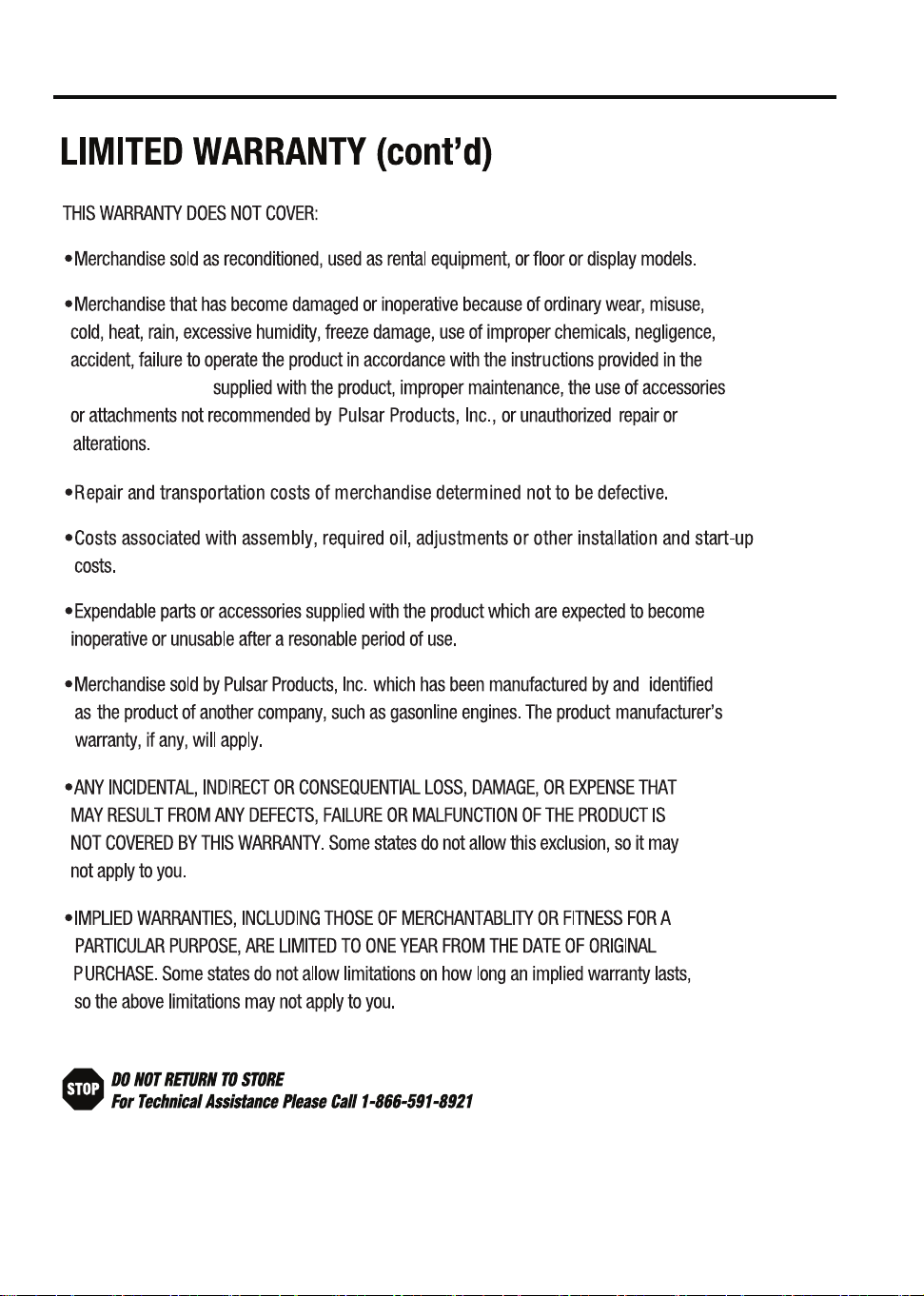 LIMITED WARRANTY (cont'd)

THIS WARRANTY DOES NOT COVER:

• Merchandise sold as reconditioned, used as rental equipment, or floor or display models.

• Merchandise that has become damaged or inoperative because of ordinary wear, misuse, cold, heat, rain, excessive humidity, freeze damage, use of improper chemicals, negligence, accident, failure to operate the product in accordance with the instructions provided in the supplied with the product, improper maintenance, the use of accessories or attachments not recommended by Pulsar Products, Inc., or unauthorized repair or alterations.

• Repair and transportation costs of merchandise determined not to be defective.

• Costs associated with assembly, required oil, adjustments or other installation and start-up costs.

• Expendable parts or accessories supplied with the product which are expected to become inoperative or unusable after a resonable period of use.

• Merchandise sold by Pulsar Products, Inc. which has been manufactured by and identified as the product of another company, such as gasonline engines. The product manufacturer's warranty, if any, will apply.

• ANY INCIDENTAL, INDIRECT OR CONSEQUENTIAL LOSS, DAMAGE, OR EXPENSE THAT MAY RESULT FROM ANY DEFECTS, FAILURE OR MALFUNCTION OF THE PRODUCT IS NOT COVERED BY THIS WARRANTY. Some states do not allow this exclusion, so it may not apply to you.

• IMPLIED WARRANTIES, INCLUDING THOSE OF MERCHANTABLITY OR FITNESS FOR A PARTICULAR PURPOSE, ARE LIMITED TO ONE YEAR FROM THE DATE OF ORIGINAL PURCHASE. Some states do not allow limitations on how long an implied warranty lasts, so the above limitations may not apply to you.

STOP
DO NOT RETURN TO STORE
For Technical Assistance Please Call 1-866-591-8921